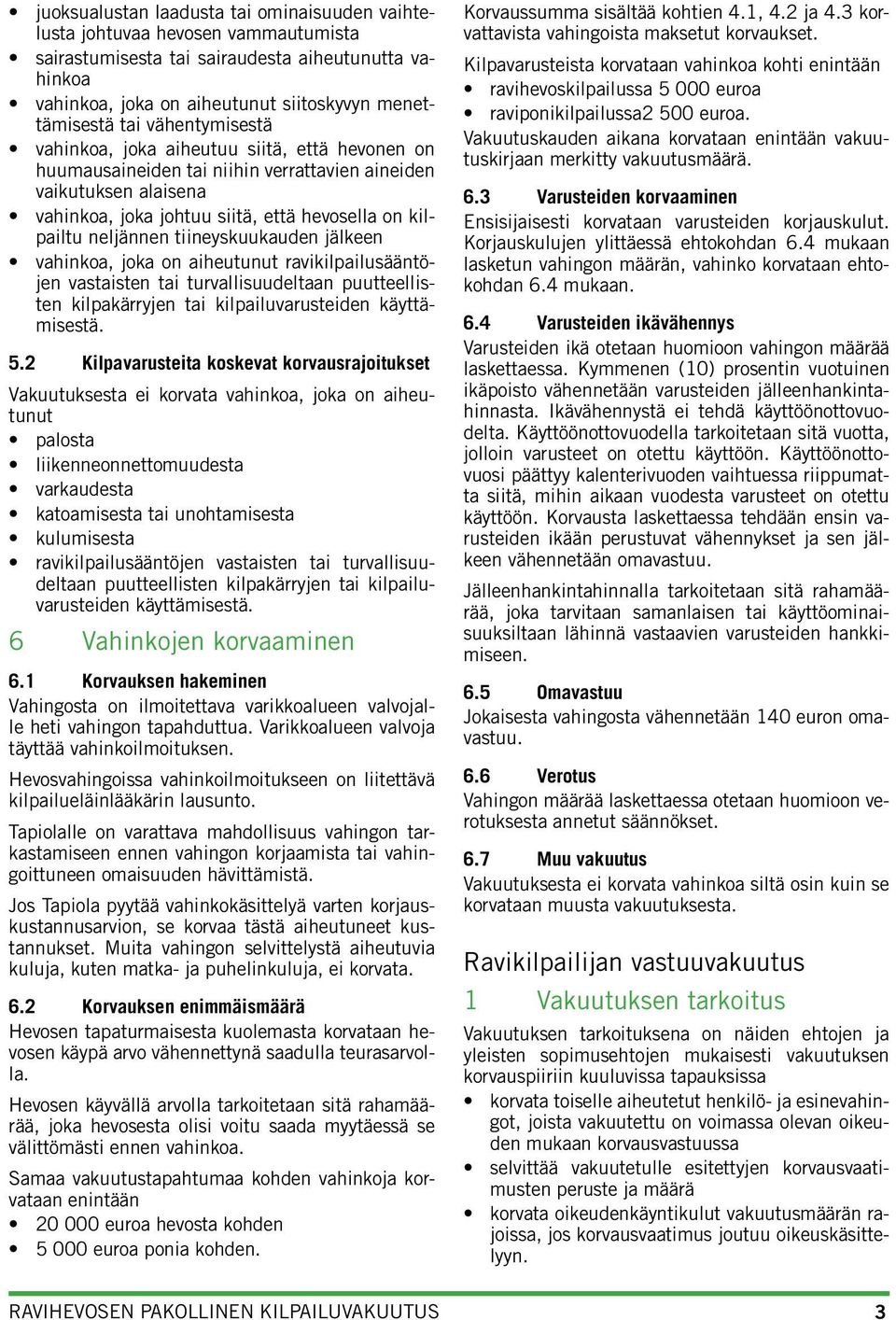 • juoksualustan laadusta tai ominaisuuden vaihtelusta johtuvaa hevosen vammautumista
• sairastumisesta tai sairaudesta aiheutunutta vahinkoa
• vahinkoa, joka on aiheutunut siitoskyvyn menettämisestä tai vähentymisestä
• vahinkoa, joka aiheutuu siitä, että hevonen on huumausaineiden tai niihin verrattavien aineiden vaikutuksen alaisena
• vahinkoa, joka johtuu siitä, että hevosella on kilpailtu neljännen tiineyskuukauden jälkeen
• vahinkoa, joka on aiheutunut ravikilpailusääntöjen vastaisten tai turvallisuudeltaan puutteellisten kilpakärryjen tai kilpailuvarusteiden käyttämisestä.

5.2 Kilpavarusteita koskevat korvausrajoitukset

Vakuutuksesta ei korvata vahinkoa, joka on aiheutunut
• palosta
• liikenneonnettomuudesta
• varkaudesta
• katoamisesta tai unohtamisesta
• kulumisesta
• ravikilpailusääntöjen vastaisten tai turvallisuudeltaan puutteellisten kilpakärryjen tai kilpailuvarusteiden käyttämisestä.

6 Vahinkojen korvaaminen

6.1 Korvauksen hakeminen

Vahingosta on ilmoitettava varikkoalueen valvojalle heti vahingon tapahduttua. Varikkoalueen valvoja täyttää vahinkoilmoituksen.

Hevosvahingoissa vahinkoilmoitukseen on liitettävä kilpailueläinlääkärin lausunto.

Tapiolalle on varattava mahdollisuus vahingon tarkastamiseen ennen vahingon korjaamista tai vahingoittuneen omaisuuden hävittämistä.

Jos Tapiola pyytää vahinkokäsittelyä varten korjauskustannusarvion, se korvaa tästä aiheutuneet kustannukset. Muita vahingon selvittelystä aiheutuvia kuluja, kuten matka- ja puhelinkuluja, ei korvata.

6.2 Korvauksen enimmäismäärä

Hevosen tapaturmaisesta kuolemasta korvataan hevosen käypä arvo vähennettynä saadulla teurasarvolla.

Hevosen käyvällä arvolla tarkoitetaan sitä rahamäärää, joka hevosesta olisi voitu saada myytäessä se välittömästi ennen vahinkoa.

Samaa vakuutustapahtumaa kohden vahinkoja korvataan enintään
• 20 000 euroa hevosta kohden
• 5 000 euroa ponia kohden.

Korvaussumma sisältää kohtien 4.1, 4.2 ja 4.3 korvattavista vahingoista maksetut korvaukset.

Kilpavarusteista korvataan vahinkoa kohti enintään
• ravihevoskilpailussa 5 000 euroa
• raviponikilpailussa2 500 euroa.

Vakuutuskauden aikana korvataan enintään vakuutuskirjaan merkitty vakuutusmäärä.

6.3 Varusteiden korvaaminen

Ensisijaisesti korvataan varusteiden korjauskulut. Korjauskulujen ylittäessä ehtokohdan 6.4 mukaan lasketun vahingon määrän, vahinko korvataan ehtokohdan 6.4 mukaan.

6.4 Varusteiden ikävähennys

Varusteiden ikä otetaan huomioon vahingon määrää laskettaessa. Kymmenen (10) prosentin vuotuinen ikäpoisto vähennetään varusteiden jälleenhankintahinnasta. Ikävähennystä ei tehdä käyttöönottovuodelta. Käyttöönottovuodella tarkoitetaan sitä vuotta, jolloin varusteet on otettu käyttöön. Käyttöönottovuosi päättyy kalenterivuoden vaihtuessa riippumatta siitä, mihin aikaan vuodesta varusteet on otettu käyttöön. Korvausta laskettaessa tehdään ensin varusteiden ikään perustuvat vähennykset ja sen jälkeen vähennetään omavastuu.

Jälleenhankintahinnalla tarkoitetaan sitä rahamäärää, joka tarvitaan samanlaisen tai käyttöominaisuuksiltaan lähinnä vastaavien varusteiden hankkimiseen.

6.5 Omavastuu

Jokaisesta vahingosta vähennetään 140 euron omavastuu.

6.6 Verotus

Vahingon määrää laskettaessa otetaan huomioon verotuksesta annetut säännökset.

6.7 Muu vakuutus

Vakuutuksesta ei korvata vahinkoa siltä osin kuin se korvataan muusta vakuutuksesta.

Ravikilpailijan vastuuvakuutus

1 Vakuutuksen tarkoitus

Vakuutuksen tarkoituksena on näiden ehtojen ja yleisten sopimusehtojen mukaisesti vakuutuksen korvauspiiriin kuuluvissa tapauksissa
• korvata toiselle aiheutetut henkilö- ja esinevahingot, joista vakuutettu on voimassa olevan oikeuden mukaan korvausvastuussa
• selvittää vakuutetulle esitettyjen korvausvaatimusten peruste ja määrä
• korvata oikeudenkäyntikulut vakuutusmäärän rajoissa, jos korvausvaatimus joutuu oikeuskäsittelyyn.

RAVIHEVOSEN PAKOLLINEN KILPAILUVAKUUTUS 3